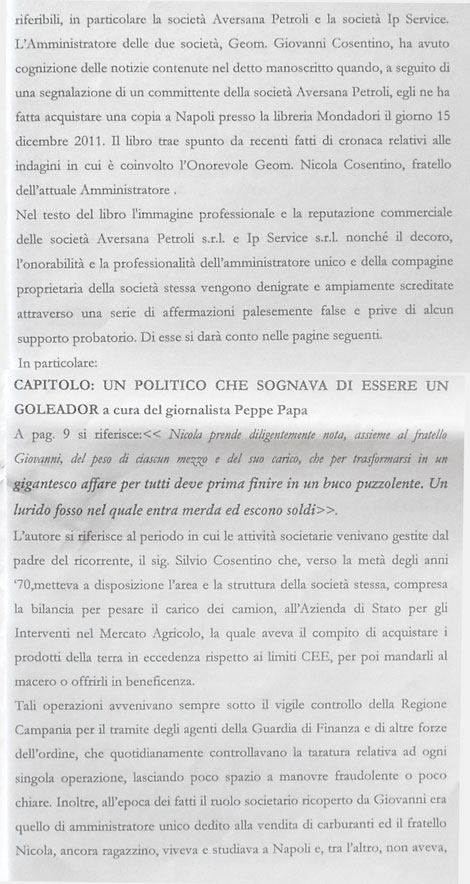 riferibili, in particolare la società Aversana Petroli e la società Ip Service. L'Amministratore delle due società, Geom. Giovanni Cosentino, ha avuto cognizione delle notizie contenute nel detto manoscritto quando, a seguito di una segnalazione di un committente della società Aversana Petroli, egli ne ha fatta acquistare una copia a Napoli presso la libreria Mondadori il giorno 15 dicembre 2011. Il libro trae spunto da recenti fatti di cronaca relativi alle indagini in cui è coinvolto l'Onorevole Geom. Nicola Cosentino, fratello dell'attuale Amministratore .

Nel testo del libro l'immagine professionale e la reputazione commerciale delle società Aversana Petroli s.r.l. e Ip Service s.r.l. nonché il decoro, l'onorabilità e la professionalità dell'amministratore unico e della compagine proprietaria della società stessa vengono denigrate e ampiamente screditate attraverso una serie di affermazioni palesemente false e prive di alcun supporto probatorio. Di esse si darà conto nelle pagine seguenti.

In particolare:

CAPITOLO: UN POLITICO CHE SOGNAVA DI ESSERE UN GOLEADOR a cura del giornalista Peppe Papa

A pag. 9 si riferisce:<< Nicola prende diligentemente nota, assieme al fratello Giovanni, del peso di ciascun mezzo e del suo carico, che per trasformarsi in un gigantesco affare per tutti deve prima finire in un buco puzzolente. Un lurido fosso nel quale entra merda ed escono soldi>>.

L'autore si riferisce al periodo in cui le attività societarie venivano gestite dal padre del ricorrente, il sig. Silvio Cosentino che, verso la metà degli anni '70,metteva a disposizione l'area e la struttura della società stessa, compresa la bilancia per pesare il carico dei camion, all'Azienda di Stato per gli Interventi nel Mercato Agricolo, la quale aveva il compito di acquistare i prodotti della terra in eccedenza rispetto ai limiti CEE, per poi mandarli al macero o offrirli in beneficenza.

Tali operazioni avvenivano sempre sotto il vigile controllo della Regione Campania per il tramite degli agenti della Guardia di Finanza e di altre forze dell'ordine, che quotidianamente controllavano la taratura relativa ad ogni singola operazione, lasciando poco spazio a manovre fraudolente o poco chiare. Inoltre, all'epoca dei fatti il ruolo societario ricoperto da Giovanni era quello di amministratore unico dedito alla vendita di carburanti ed il fratello Nicola, ancora ragazzino, viveva e studiava a Napoli e, tra l'altro, non aveva,